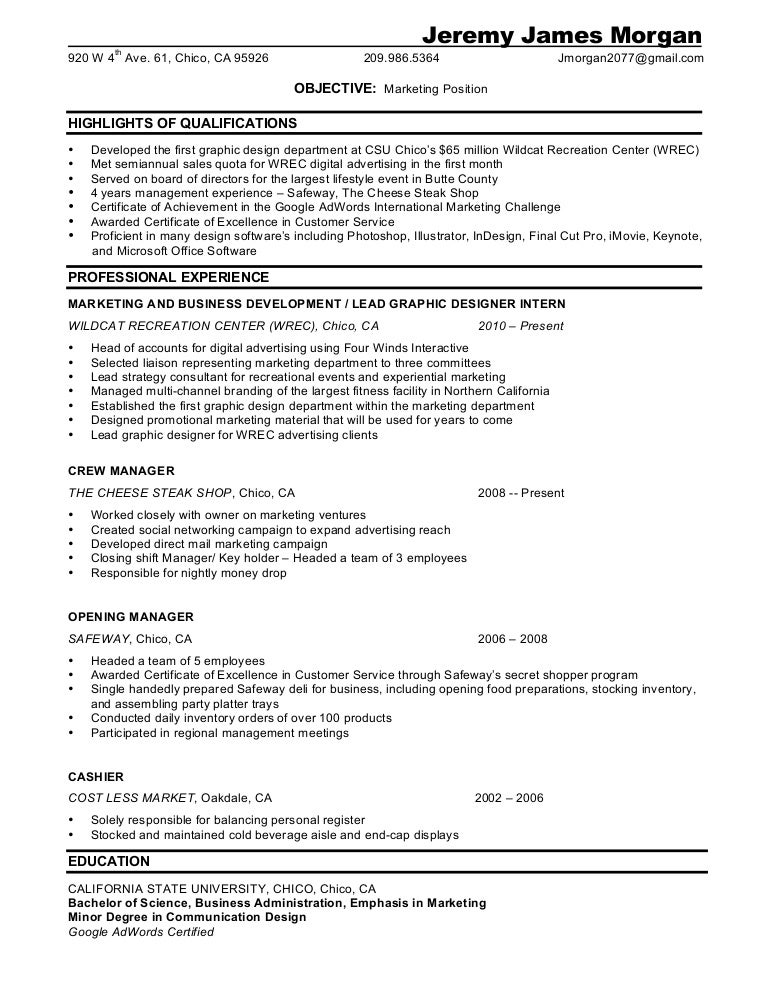 Jeremy James Morgan

920 W 4$^{th}$ Ave. 61, Chico, CA 95926 209.986.5364 Jmorgan2077@gmail.com

OBJECTIVE: Marketing Position

HIGHLIGHTS OF QUALIFICATIONS

• Developed the first graphic design department at CSU Chico's $65 million Wildcat Recreation Center (WREC)
• Met semiannual sales quota for WREC digital advertising in the first month
• Served on board of directors for the largest lifestyle event in Butte County
• 4 years management experience – Safeway, The Cheese Steak Shop
• Certificate of Achievement in the Google AdWords International Marketing Challenge
• Awarded Certificate of Excellence in Customer Service
• Proficient in many design software's including Photoshop, Illustrator, InDesign, Final Cut Pro, iMovie, Keynote, and Microsoft Office Software

PROFESSIONAL EXPERIENCE

MARKETING AND BUSINESS DEVELOPMENT / LEAD GRAPHIC DESIGNER INTERN
WILDCAT RECREATION CENTER (WREC), Chico, CA 2010 – Present

• Head of accounts for digital advertising using Four Winds Interactive
• Selected liaison representing marketing department to three committees
• Lead strategy consultant for recreational events and experiential marketing
• Managed multi-channel branding of the largest fitness facility in Northern California
• Established the first graphic design department within the marketing department
• Designed promotional marketing material that will be used for years to come
• Lead graphic designer for WREC advertising clients

CREW MANAGER
THE CHEESE STEAK SHOP, Chico, CA 2008 -- Present

• Worked closely with owner on marketing ventures
• Created social networking campaign to expand advertising reach
• Developed direct mail marketing campaign
• Closing shift Manager/ Key holder – Headed a team of 3 employees
• Responsible for nightly money drop

OPENING MANAGER
SAFEWAY, Chico, CA 2006 – 2008

• Headed a team of 5 employees
• Awarded Certificate of Excellence in Customer Service through Safeway's secret shopper program
• Single handedly prepared Safeway deli for business, including opening food preparations, stocking inventory, and assembling party platter trays
• Conducted daily inventory orders of over 100 products
• Participated in regional management meetings

CASHIER
COST LESS MARKET, Oakdale, CA 2002 – 2006

• Solely responsible for balancing personal register
• Stocked and maintained cold beverage aisle and end-cap displays

EDUCATION

CALIFORNIA STATE UNIVERSITY, CHICO, Chico, CA
Bachelor of Science, Business Administration, Emphasis in Marketing
Minor Degree in Communication Design
Google AdWords Certified